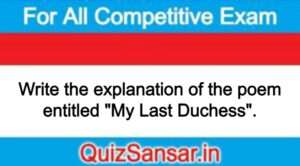 For All Competitive Exam

Write the explanation of the poem entitled "My Last Duchess".

QuizSansar.in